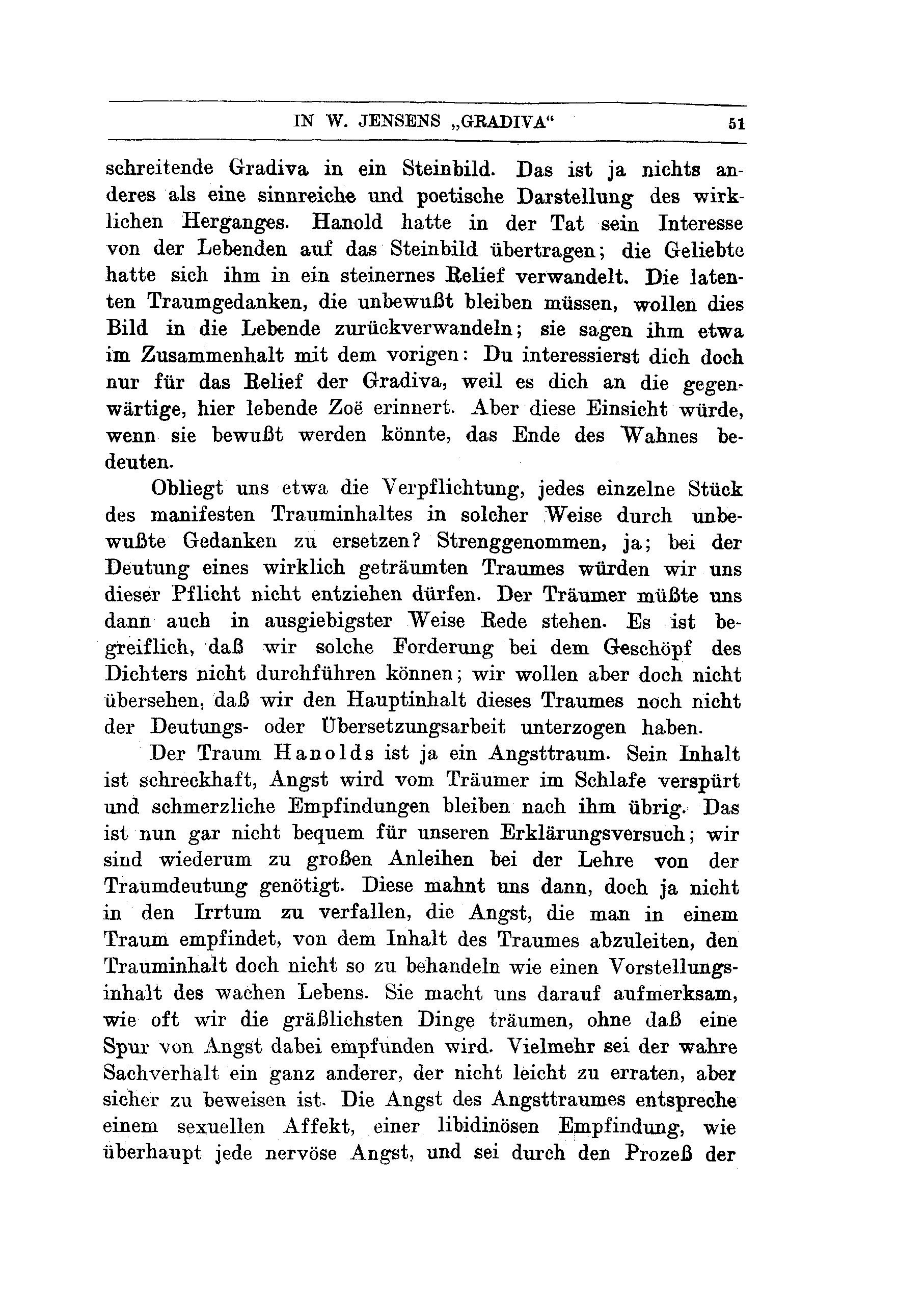 IN W. JENSENS „GRADIVA“ 51

schreitende Gradiva in ein Steinbild. Das ist ja nichts anderes als eine sinnreiche und poetische Darstellung des wirklichen Herganges. Hanold hatte in der Tat sein Interesse von der Lebenden auf das Steinbild übertragen; die Geliebte hatte sich ihm in ein steinernes Relief verwandelt. Die latenten Traumgedanken, die unbewußt bleiben müssen, wollen dies Bild in die Lebende zurückverwandeln; sie sagen ihm etwa im Zusammenhalt mit dem vorigen: Du interessierst dich doch nur für das Relief der Gradiva, weil es dich an die gegenwärtige, hier lebende Zoë erinnert. Aber diese Einsicht würde, wenn sie bewußt werden könnte, das Ende des Wahnes bedeuten.

Obliegt uns etwa die Verpflichtung, jedes einzelne Stück des manifesten Trauminhaltes in solcher Weise durch unbewußte Gedanken zu ersetzen? Strenggenommen, ja; bei der Deutung eines wirklich geträumten Traumes würden wir uns dieser Pflicht nicht entziehen dürfen. Der Träumer müßte uns dann auch in ausgiebigster Weise Rede stehen. Es ist begreiflich, daß wir solche Forderung bei dem Geschöpf des Dichters nicht durchführen können; wir wollen aber doch nicht übersehen, daß wir den Hauptinhalt dieses Traumes noch nicht der Deutungs- oder Übersetzungsarbeit unterzogen haben.

Der Traum Hanolds ist ja ein Angsttraum. Sein Inhalt ist schreckhaft, Angst wird vom Träumer im Schlafe verspürt und schmerzliche Empfindungen bleiben nach ihm übrig. Das ist nun gar nicht bequem für unseren Erklärungsversuch; wir sind wiederum zu großen Anleihen bei der Lehre von der Traumdeutung genötigt. Diese mahnt uns dann, doch ja nicht in den Irrtum zu verfallen, die Angst, die man in einem Traum empfindet, von dem Inhalt des Traumes abzuleiten, den Trauminhalt doch nicht so zu behandeln wie einen Vorstellungsinhalt des wachen Lebens. Sie macht uns darauf aufmerksam, wie oft wir die gräßlichsten Dinge träumen, ohne daß eine Spur von Angst dabei empfunden wird. Vielmehr sei der wahre Sachverhalt ein ganz anderer, der nicht leicht zu erraten, aber sicher zu beweisen ist. Die Angst des Angsttraumes entspreche einem sexuellen Affekt, einer libidinösen Empfindung, wie überhaupt jede nervöse Angst, und sei durch den Prozeß der